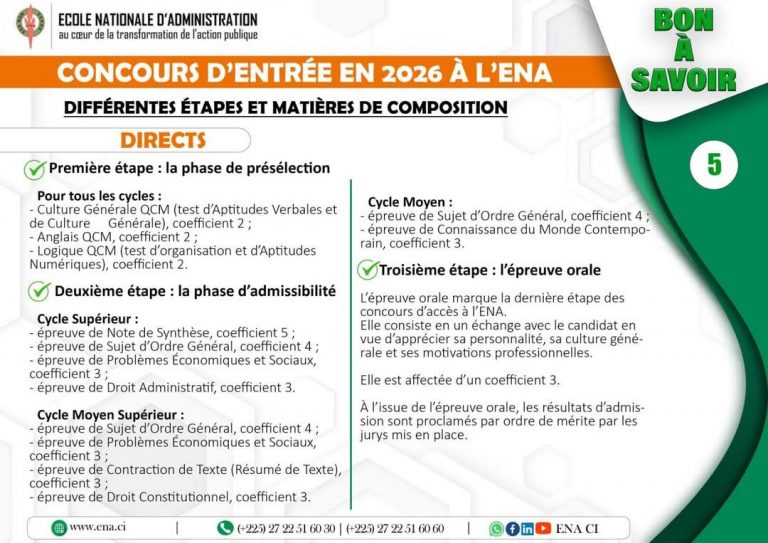 ECOLE NATIONALE D'ADMINISTRATION
au cœur de la transformation de l'action publique

BON À SAVOIR

CONCOURS D'ENTRÉE EN 2026 À L'ENA

DIFFÉRENTES ÉTAPES ET MATIÈRES DE COMPOSITION

DIRECTS

5

Première étape : la phase de présélection

Pour tous les cycles :
- Culture Générale QCM (test d'Aptitudes Verbales et de Culture Générale), coefficient 2 ;
- Anglais QCM, coefficient 2 ;
- Logique QCM (test d'organisation et d'Aptitudes Numériques), coefficient 2.

Deuxième étape : la phase d'admissibilité

Cycle Supérieur :
- épreuve de Note de Synthèse, coefficient 5 ;
- épreuve de Sujet d'Ordre Général, coefficient 4 ;
- épreuve de Problèmes Économiques et Sociaux, coefficient 3 ;
- épreuve de Droit Administratif, coefficient 3.

Cycle Moyen Supérieur :
- épreuve de Sujet d'Ordre Général, coefficient 4 ;
- épreuve de Problèmes Économiques et Sociaux, coefficient 3 ;
- épreuve de Contraction de Texte (Résumé de Texte), coefficient 3 ;
- épreuve de Droit Constitutionnel, coefficient 3.

Cycle Moyen :
- épreuve de Sujet d'Ordre Général, coefficient 4 ;
- épreuve de Connaissance du Monde Contemporain, coefficient 3.

Troisième étape : l'épreuve orale

L'épreuve orale marque la dernière étape des concours d'accès à l'ENA.
Elle consiste en un échange avec le candidat en vue d'apprécier sa personnalité, sa culture générale et ses motivations professionnelles.

Elle est affectée d'un coefficient 3.

À l'issue de l'épreuve orale, les résultats d'admission sont proclamés par ordre de mérite par les jurys mis en place.

www.ena.ci | (+225) 27 22 51 60 30 | (+225) 27 22 51 60 60 | ENA CI